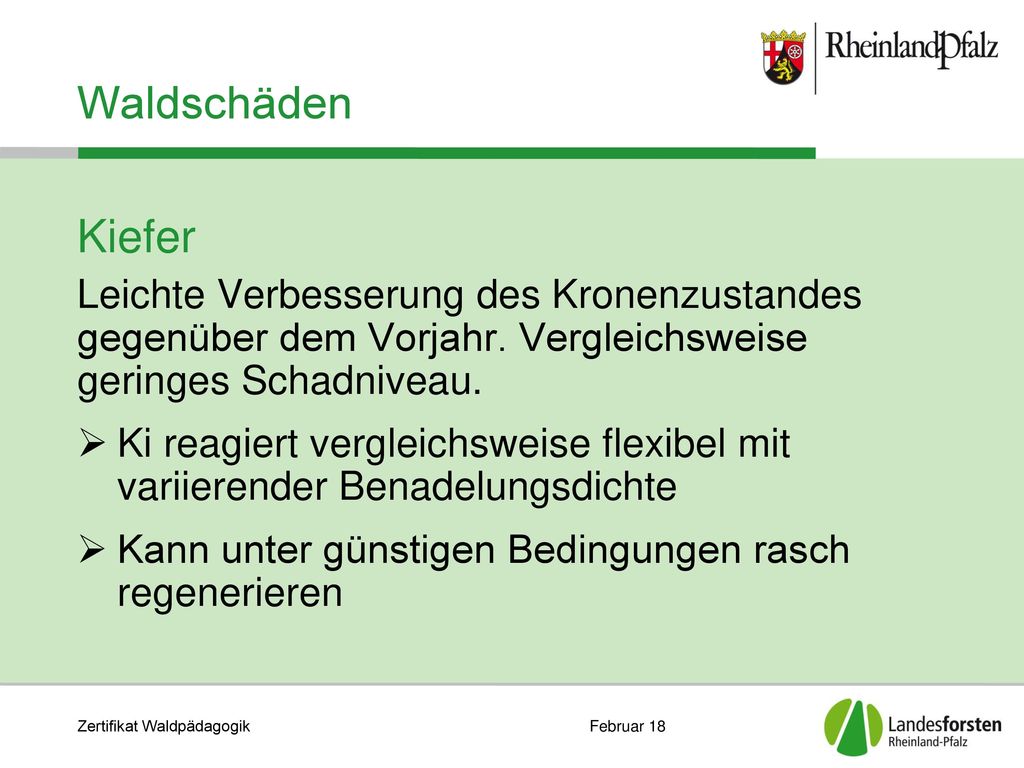 RheinlandPfalz

Waldschäden

Kiefer

Leichte Verbesserung des Kronenzustandes gegenüber dem Vorjahr. Vergleichsweise geringes Schadniveau.

➢ Ki reagiert vergleichsweise flexibel mit variierender Benadelungsdichte

➢ Kann unter günstigen Bedingungen rasch regenerieren

Zertifikat Waldpädagogik

Februar 18

Landesforsten Rheinland-Pfalz